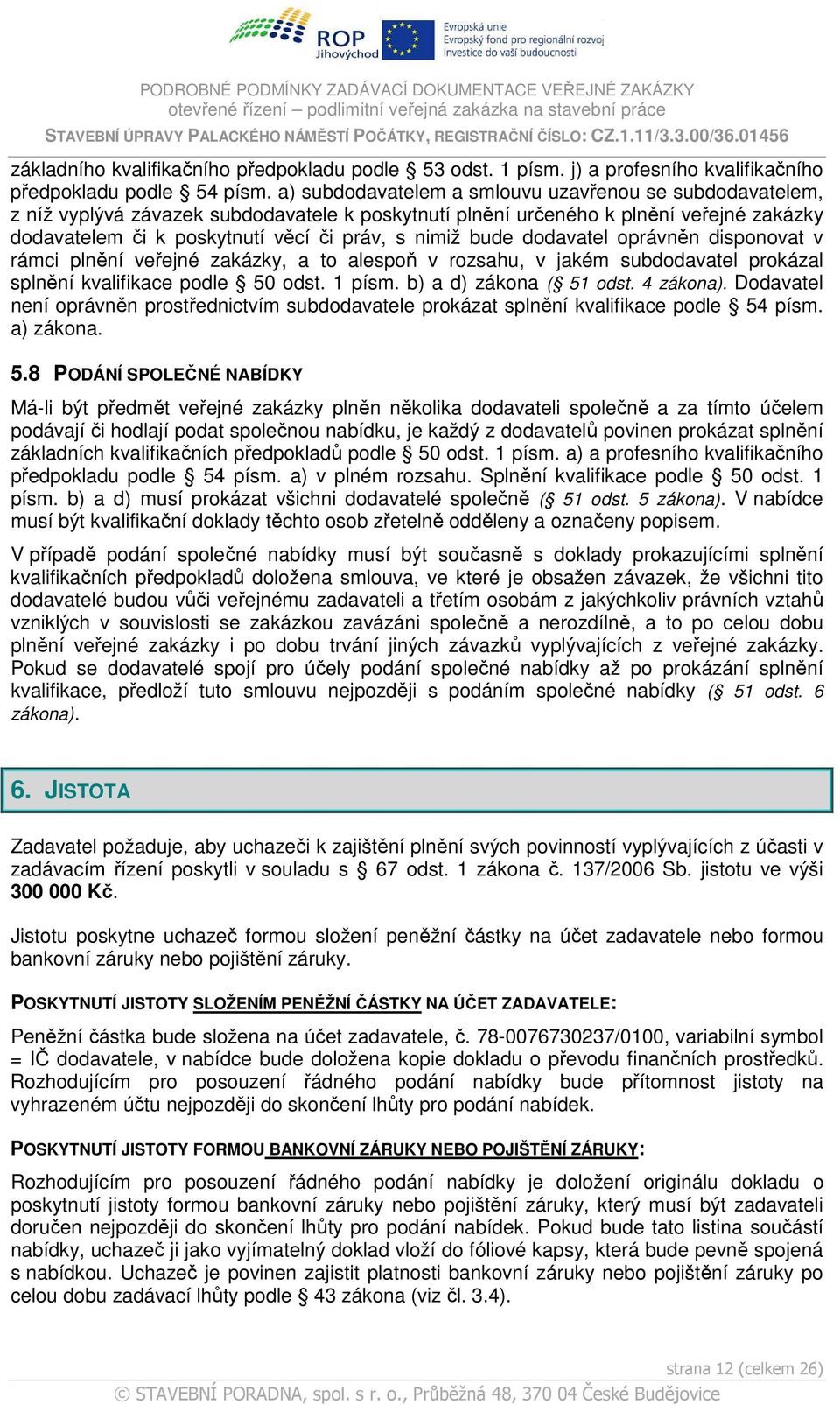 ROP Jihovýchod

Evropská unie
Evropský fond pro regionální rozvoj
Investice do vaší budoucnosti

PODROBNÉ PODMÍNKY ZADÁVACÍ DOKUMENTACE VEŘEJNÉ ZAKÁZKY
otevřené řízení – podlimitní veřejná zakázka na stavební práce
STAVEBNÍ ÚPRAVY PALACKÉHO NÁMĚSTÍ POČÁTKY, REGISTRAČNÍ ČÍSLO: CZ.1.11/3.3.00/36.01456

základního kvalifikačního předpokladu podle § 53 odst. 1 písm. j) a profesního kvalifikačního předpokladu podle § 54 písm. a) subdodavatelem a smlouvu uzavřenou se subdodavatelem, z níž vyplývá závazek subdodavatele k poskytnutí plnění určeného k plnění veřejné zakázky dodavatelem či k poskytnutí věcí či práv, s nimiž bude dodavatel oprávněn disponovat v rámci plnění veřejné zakázky, a to alespoň v rozsahu, v jakém subdodavatel prokázal splnění kvalifikace podle § 50 odst. 1 písm. b) a d) zákona (§ 51 odst. 4 zákona). Dodavatel není oprávněn prostřednictvím subdodavatele prokázat splnění kvalifikace podle § 54 písm. a) zákona.

5.8 PODÁNÍ SPOLEČNÉ NABÍDKY

Má-li být předmět veřejné zakázky plněn několika dodavateli společně a za tímto účelem podávají či hodlají podat společnou nabídku, je každý z dodavatelů povinen prokázat splnění základních kvalifikačních předpokladů podle § 50 odst. 1 písm. a) a profesního kvalifikačního předpokladu podle § 54 písm. a) v plném rozsahu. Splnění kvalifikace podle § 50 odst. 1 písm. b) a d) musí prokázat všichni dodavatelé společně (§ 51 odst. 5 zákona). V nabídce musí být kvalifikační doklady těchto osob zřetelně odděleny a označeny popisem.

V případě podání společné nabídky musí být současně s doklady prokazujícími splnění kvalifikačních předpokladů doložena smlouva, ve které je obsažen závazek, že všichni tito dodavatelé budou vůči veřejnému zadavateli a třetím osobám z jakýchkoliv právních vztahů vzniklých v souvislosti se zakázkou zavázáni společně a nerozdílně, a to po celou dobu plnění veřejné zakázky i po dobu trvání jiných závazků vyplývajících z veřejné zakázky. Pokud se dodavatelé spojí pro účely podání společné nabídky až po prokázání splnění kvalifikace, předloží tuto smlouvu nejpozději s podáním společné nabídky (§ 51 odst. 6 zákona).

6. JISTOTA

Zadavatel požaduje, aby uchazeči k zajištění plnění svých povinností vyplývajících z účasti v zadávacím řízení poskytli v souladu s § 67 odst. 1 zákona č. 137/2006 Sb. jistotu ve výši 300 000 Kč.

Jistotu poskytne uchazeč formou složení peněžní částky na účet zadavatele nebo formou bankovní záruky nebo pojištění záruky.

POSKYTNUTÍ JISTOTY SLOŽENÍM PENĚŽNÍ ČÁSTKY NA ÚČET ZADAVATELE:

Peněžní částka bude složena na účet zadavatele, č. 78-0076730237/0100, variabilní symbol = IČ dodavatele, v nabídce bude doložena kopie dokladu o převodu finančních prostředků. Rozhodujícím pro posouzení řádného podání nabídky bude přítomnost jistoty na vyhrazeném účtu nejpozději do skončení lhůty pro podání nabídek.

POSKYTNUTÍ JISTOTY FORMOU BANKOVNÍ ZÁRUKY NEBO POJIŠTĚNÍ ZÁRUKY:

Rozhodujícím pro posouzení řádného podání nabídky je doložení originálu dokladu o poskytnutí jistoty formou bankovní záruky nebo pojištění záruky, který musí být zadavateli doručen nejpozději do skončení lhůty pro podání nabídek. Pokud bude tato listina součástí nabídky, uchazeč ji jako vyjímatelný doklad vloží do fóliové kapsy, která bude pevně spojena s nabídkou. Uchazeč je povinen zajistit platnosti bankovní záruky nebo pojištění záruky po celou dobu zadávací lhůty podle § 43 zákona (viz čl. 3.4).

strana 12 (celkem 26)
© STAVEBNÍ PORADNA, spol. s r. o., Průběžná 48, 370 04 České Budějovice